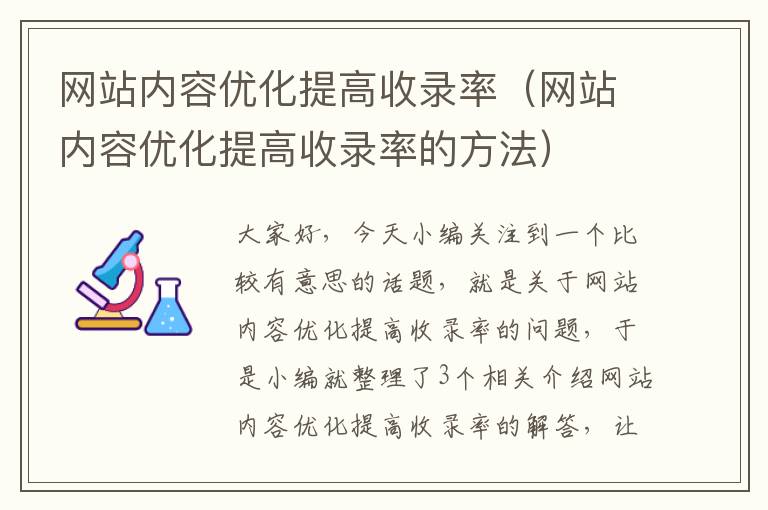 网站内容优化提高收录率（网站内容优化提高收录率的方法）

大家好，今天小编关注到一个比较有意思的话题，就是关于网站内容优化提高收录率的问题，于是小编就整理了3个相关介绍网站内容优化提高收录率的解答，让